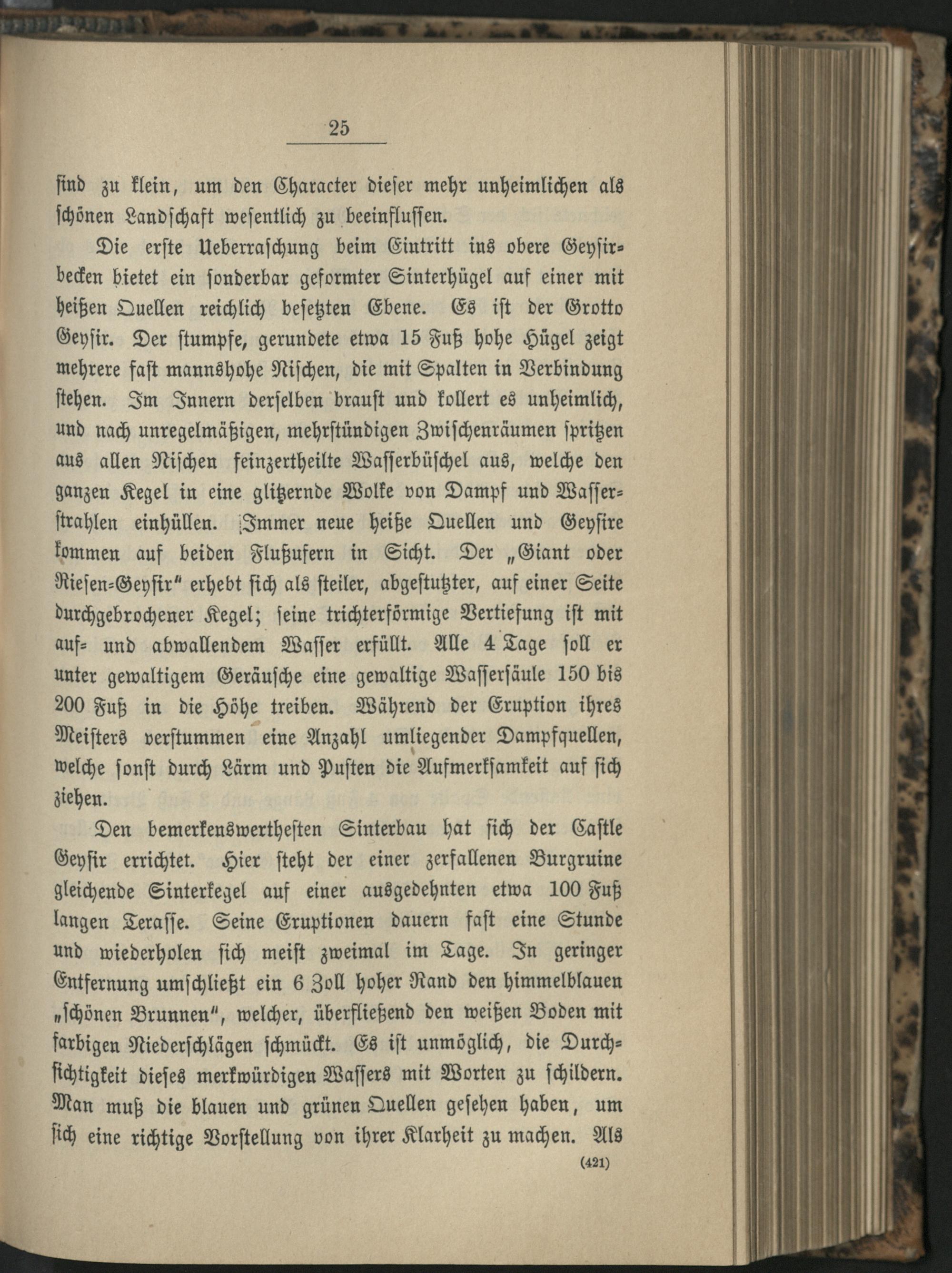 25

sind zu klein, um den Character dieser mehr unheimlichen als schönen Landschaft wesentlich zu beeinflussen.

Die erste Ueberraschung beim Eintritt ins obere Geysirbecken bietet ein sonderbar geformter Sinterhügel auf einer mit heißen Quellen reichlich besetzten Ebene. Es ist der Grotto Geysir. Der stumpfe, gerundete etwa 15 Fuß hohe Hügel zeigt mehrere fast mannshohe Nischen, die mit Spalten in Verbindung stehen. Im Innern derselben braust und kollert es unheimlich, und nach unregelmäßigen, mehrstündigen Zwischenräumen spritzen aus allen Nischen feinzertheilte Wasserbüschel aus, welche den ganzen Kegel in eine glitzernde Wolke von Dampf und Wasserstrahlen einhüllen. Immer neue heiße Quellen und Geysire kommen auf beiden Flußufern in Sicht. Der „Giant oder Riesen-Geysir“ erhebt sich als steiler, abgestutzter, auf einer Seite durchgebrochener Kegel; seine trichterförmige Vertiefung ist mit auf- und abwallendem Wasser erfüllt. Alle 4 Tage soll er unter gewaltigem Geräusche eine gewaltige Wassersäule 150 bis 200 Fuß in die Höhe treiben. Während der Eruption ihres Meisters verstummen eine Anzahl umliegender Dampfquellen, welche sonst durch Lärm und Pusten die Aufmerksamkeit auf sich ziehen.

Den bemerkenswerthesten Sinterbau hat sich der Castle Geysir errichtet. Hier steht der einer zerfallenen Burgruine gleichende Sinterkegel auf einer ausgedehnten etwa 100 Fuß langen Terasse. Seine Eruptionen dauern fast eine Stunde und wiederholen sich meist zweimal im Tage. In geringer Entfernung umschließt ein 6 Zoll hoher Rand den himmelblauen „schönen Brunnen“, welcher, überfließend den weißen Boden mit farbigen Niederschlägen schmückt. Es ist unmöglich, die Durchsichtigkeit dieses merkwürdigen Wassers mit Worten zu schildern. Man muß die blauen und grünen Quellen gesehen haben, um sich eine richtige Vorstellung von ihrer Klarheit zu machen. Als

(421)